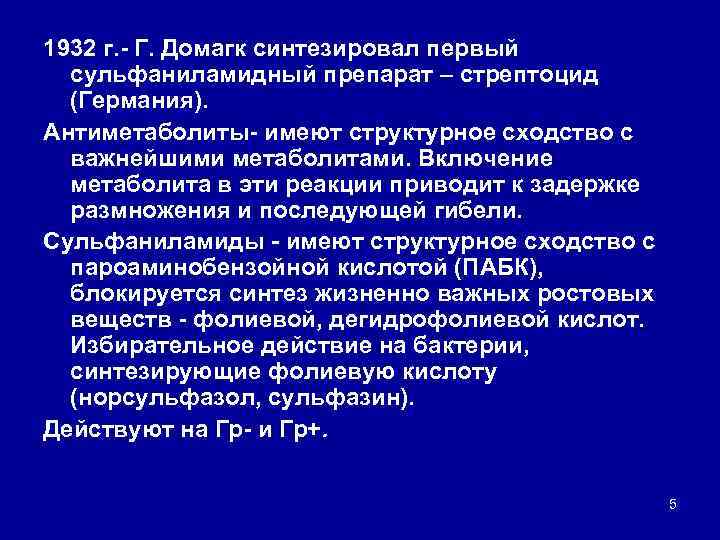 1932 г.- Г. Домагк синтезировал первый сульфаниламидный препарат – стрептоцид (Германия).

Антиметаболиты- имеют структурное сходство с важнейшими метаболитами. Включение метаболита в эти реакции приводит к задержке размножения и последующей гибели.

Сульфаниламиды - имеют структурное сходство с пароаминобензойной кислотой (ПАБК), блокируется синтез жизненно важных ростовых веществ - фолиевой, дегидрофолиевой кислот. Избирательное действие на бактерии, синтезирующие фолиевую кислоту (норсульфазол, сульфазин).

Действуют на Гр- и Гр+.

5